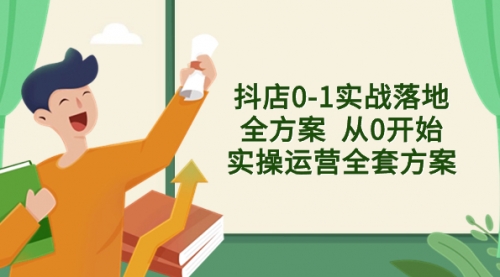 抖店0-1实战落地
全方案 从0开始
实操运营全套方案